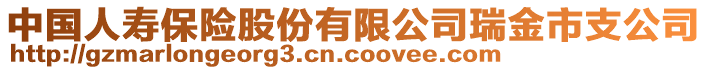 中国人寿保险股份有限公司瑞金市支公司
http://gzmarlongeorg3.cn.coovee.com